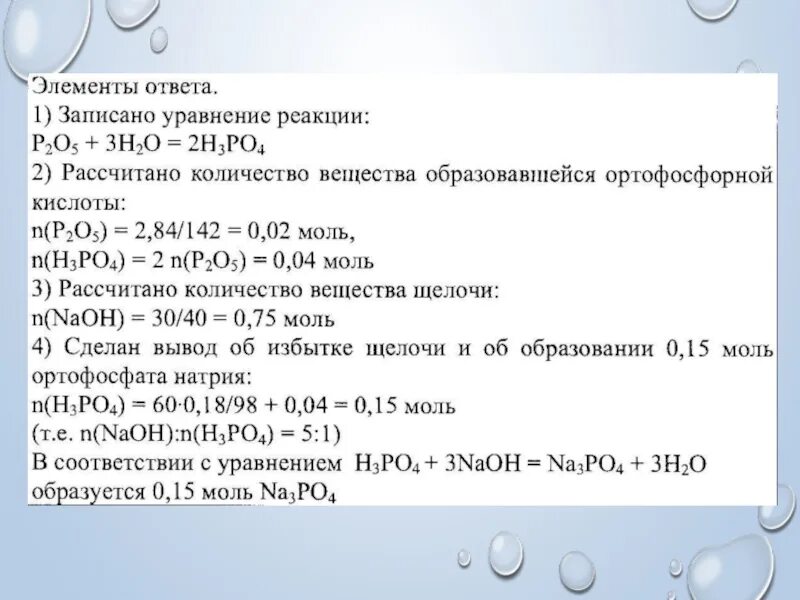 Элементы ответа.
1) Записано уравнение реакции:
$P_2O_5 + 3H_2O = 2H_3PO_4$
2) Рассчитано количество вещества образовавшейся ортофосфорной кислоты:
$n(P_2O_5) = 2,84/142 = 0,02$ моль,
$n(H_3PO_4) = 2\ n(P_2O_5) = 0,04$ моль
3) Рассчитано количество вещества щелочи:
$n(NaOH) = 30/40 = 0,75$ моль
4) Сделан вывод об избытке щелочи и об образовании 0,15 моль ортофосфата натрия:
$n(H_3PO_4) = 60 \cdot 0,18/98 + 0,04 = 0,15$ моль
(т.е. $n(NaOH):n(H_3PO_4) = 5:1$)
В соответствии с уравнением $H_3PO_4 + 3NaOH = Na_3PO_4 + 3H_2O$ образуется 0,15 моль $Na_3PO_4$